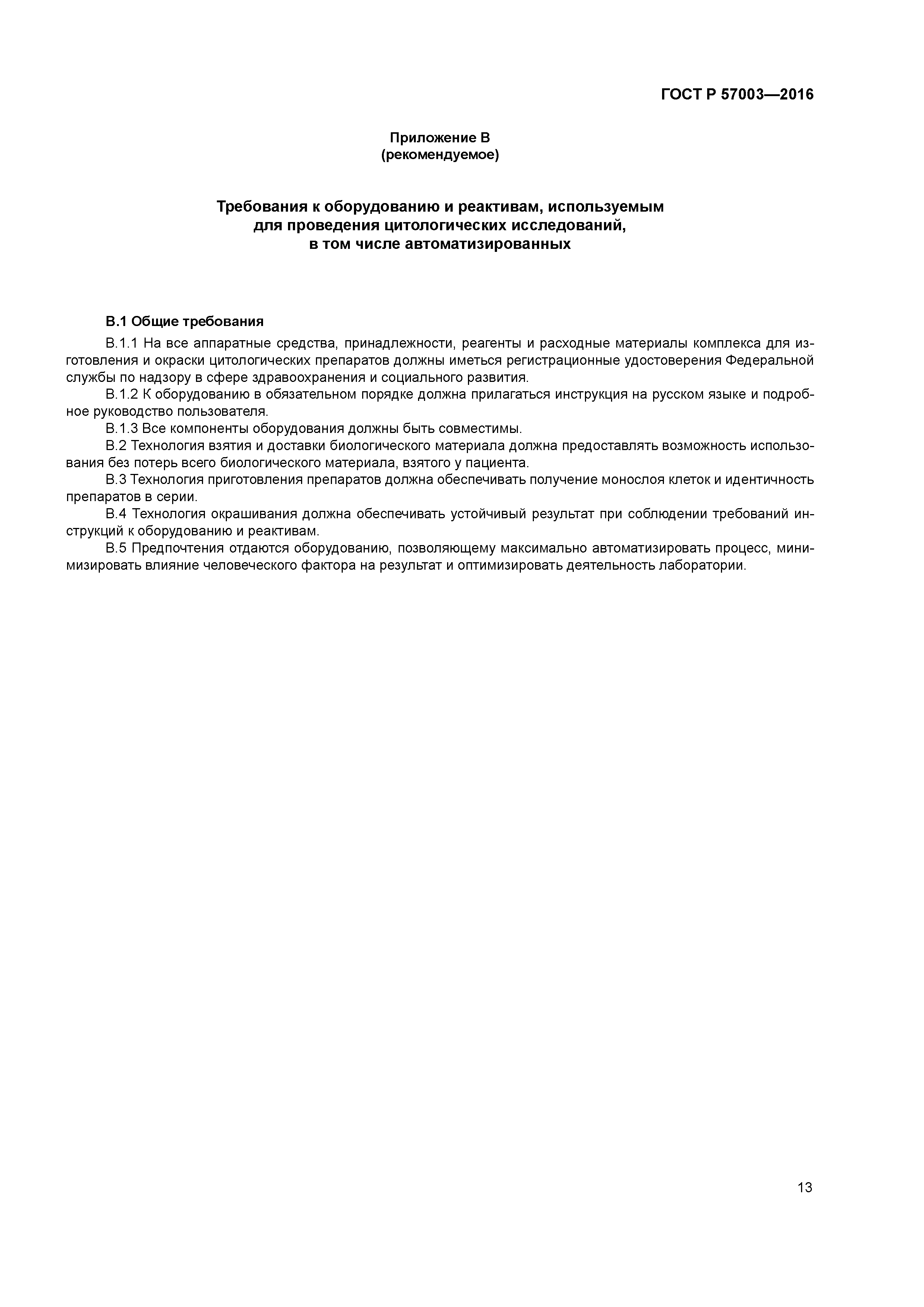 ГОСТ Р 57003—2016

Приложение В
(рекомендуемое)

Требования к оборудованию и реактивам, используемым для проведения цитологических исследований, в том числе автоматизированных

В.1 Общие требования

В.1.1 На все аппаратные средства, принадлежности, реагенты и расходные материалы комплекса для изготовления и окраски цитологических препаратов должны иметься регистрационные удостоверения Федеральной службы по надзору в сфере здравоохранения и социального развития.

В.1.2 К оборудованию в обязательном порядке должна прилагаться инструкция на русском языке и подробное руководство пользователя.

В.1.3 Все компоненты оборудования должны быть совместимы.

В.2 Технология взятия и доставки биологического материала должна предоставлять возможность использования без потерь всего биологического материала, взятого у пациента.

В.3 Технология приготовления препаратов должна обеспечивать получение монослоя клеток и идентичность препаратов в серии.

В.4 Технология окрашивания должна обеспечивать устойчивый результат при соблюдении требований инструкций к оборудованию и реактивам.

В.5 Предпочтения отдаются оборудованию, позволяющему максимально автоматизировать процесс, минимизировать влияние человеческого фактора на результат и оптимизировать деятельность лаборатории.

13